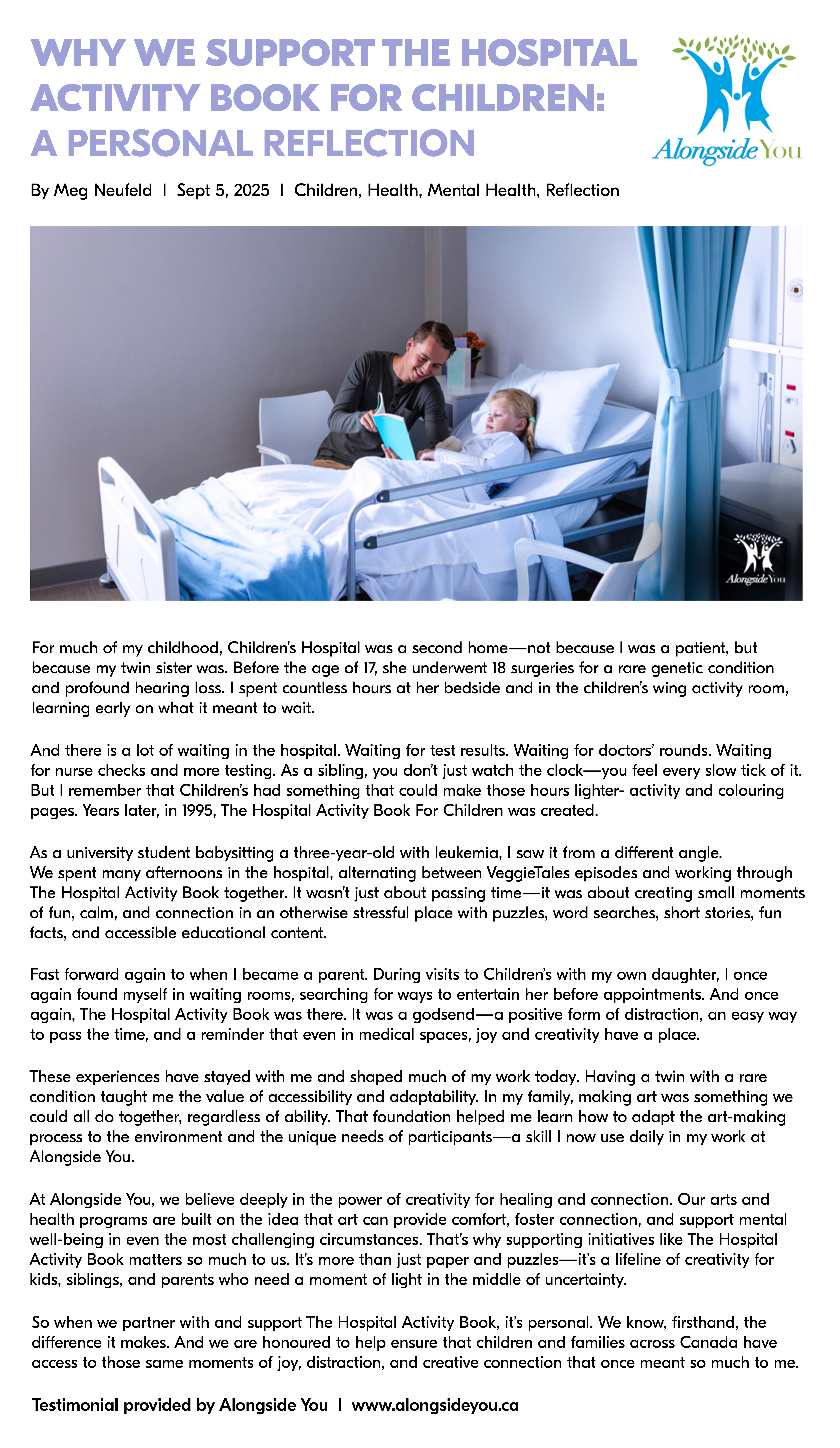 WHY WE SUPPORT THE HOSPITAL ACTIVITY BOOK FOR CHILDREN: A PERSONAL REFLECTION

Alongside You

By Meg Neufeld | Sept 5, 2025 | Children, Health, Mental Health, Reflection

Alongside You

For much of my childhood, Children's Hospital was a second home—not because I was a patient, but because my twin sister was. Before the age of 17, she underwent 18 surgeries for a rare genetic condition and profound hearing loss. I spent countless hours at her bedside and in the children's wing activity room, learning early on what it meant to wait.

And there is a lot of waiting in the hospital. Waiting for test results. Waiting for doctors' rounds. Waiting for nurse checks and more testing. As a sibling, you don't just watch the clock—you feel every slow tick of it. But I remember that Children's had something that could make those hours lighter- activity and colouring pages. Years later, in 1995, The Hospital Activity Book For Children was created.

As a university student babysitting a three-year-old with leukemia, I saw it from a different angle. We spent many afternoons in the hospital, alternating between VeggieTales episodes and working through The Hospital Activity Book together. It wasn't just about passing time—it was about creating small moments of fun, calm, and connection in an otherwise stressful place with puzzles, word searches, short stories, fun facts, and accessible educational content.

Fast forward again to when I became a parent. During visits to Children's with my own daughter, I once again found myself in waiting rooms, searching for ways to entertain her before appointments. And once again, The Hospital Activity Book was there. It was a godsend—a positive form of distraction, an easy way to pass the time, and a reminder that even in medical spaces, joy and creativity have a place.

These experiences have stayed with me and shaped much of my work today. Having a twin with a rare condition taught me the value of accessibility and adaptability. In my family, making art was something we could all do together, regardless of ability. That foundation helped me learn how to adapt the art-making process to the environment and the unique needs of participants—a skill I now use daily in my work at Alongside You.

At Alongside You, we believe deeply in the power of creativity for healing and connection. Our arts and health programs are built on the idea that art can provide comfort, foster connection, and support mental well-being in even the most challenging circumstances. That's why supporting initiatives like The Hospital Activity Book matters so much to us. It's more than just paper and puzzles—it's a lifeline of creativity for kids, siblings, and parents who need a moment of light in the middle of uncertainty.

So when we partner with and support The Hospital Activity Book, it's personal. We know, firsthand, the difference it makes. And we are honoured to help ensure that children and families across Canada have access to those same moments of joy, distraction, and creative connection that once meant so much to me.

Testimonial provided by Alongside You | www.alongsideyou.ca